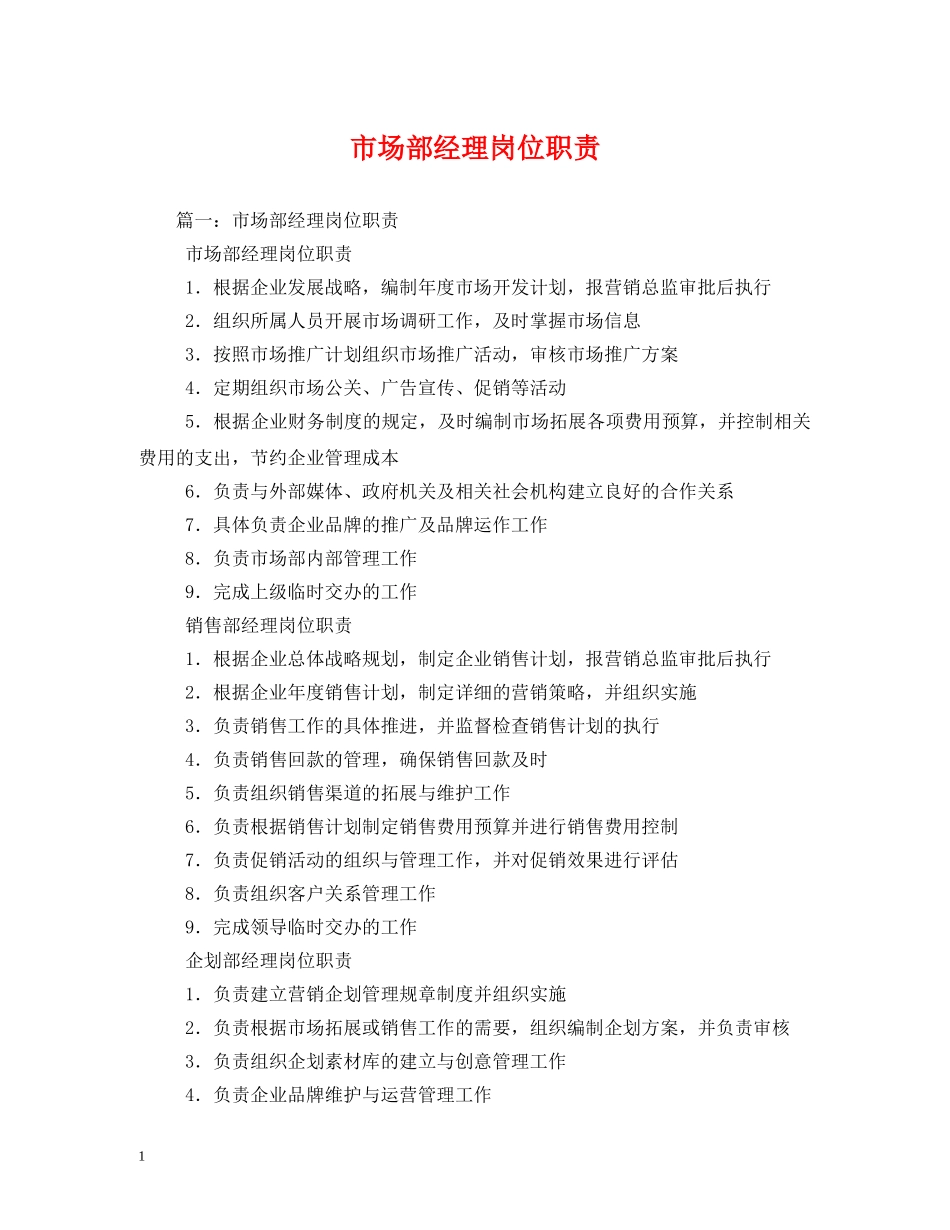 市场部经理岗位职责

篇一：市场部经理岗位职责

市场部经理岗位职责

1．根据企业发展战略，编制年度市场开发计划，报营销总监审批后执行

2．组织所属人员开展市场调研工作，及时掌握市场信息

3．按照市场推广计划组织市场推广活动，审核市场推广方案

4．定期组织市场公关、广告宣传、促销等活动

5．根据企业财务制度的规定，及时编制市场拓展各项费用预算，并控制相关费用的支出，节约企业管理成本

6．负责与外部媒体、政府机关及相关社会机构建立良好的合作关系

7．具体负责企业品牌的推广及品牌运作工作

8．负责市场部内部管理工作

9．完成上级临时交办的工作

销售部经理岗位职责

1．根据企业总体战略规划，制定企业销售计划，报营销总监审批后执行

2．根据企业年度销售计划，制定详细的营销策略，并组织实施

3．负责销售工作的具体推进，并监督检查销售计划的执行

4．负责销售回款的管理，确保销售回款及时

5．负责组织销售渠道的拓展与维护工作

6．负责根据销售计划制定销售费用预算并进行销售费用控制

7．负责促销活动的组织与管理工作，并对促销效果进行评估

8．负责组织客户关系管理工作

9．完成领导临时交办的工作

企划部经理岗位职责

1．负责建立营销企划管理规章制度并组织实施

2．负责根据市场拓展或销售工作的需要，组织编制企划方案，并负责审核

3．负责组织企划素材库的建立与创意管理工作

4．负责企业品牌维护与运营管理工作

1